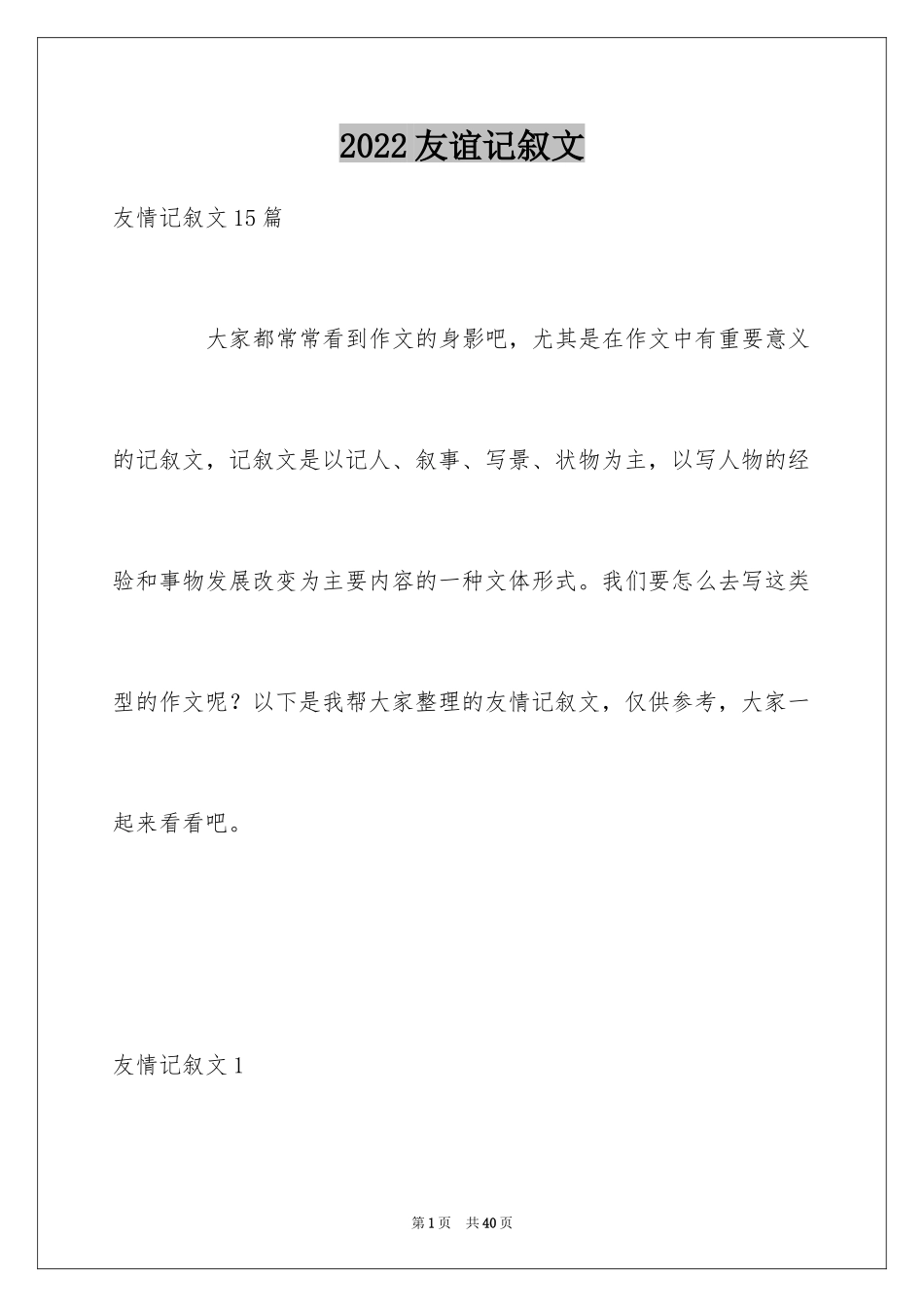 2022友谊记叙文

友情记叙文15篇

大家都常常看到作文的身影吧，尤其是在作文中有重要意义的记叙文，记叙文是以记人、叙事、写景、状物为主，以写人物的经验和事物发展改变为主要内容的一种文体形式。我们要怎么去写这类型的作文呢？以下是我帮大家整理的友情记叙文，仅供参考，大家一起来看看吧。

友情记叙文1

第1页 共40页